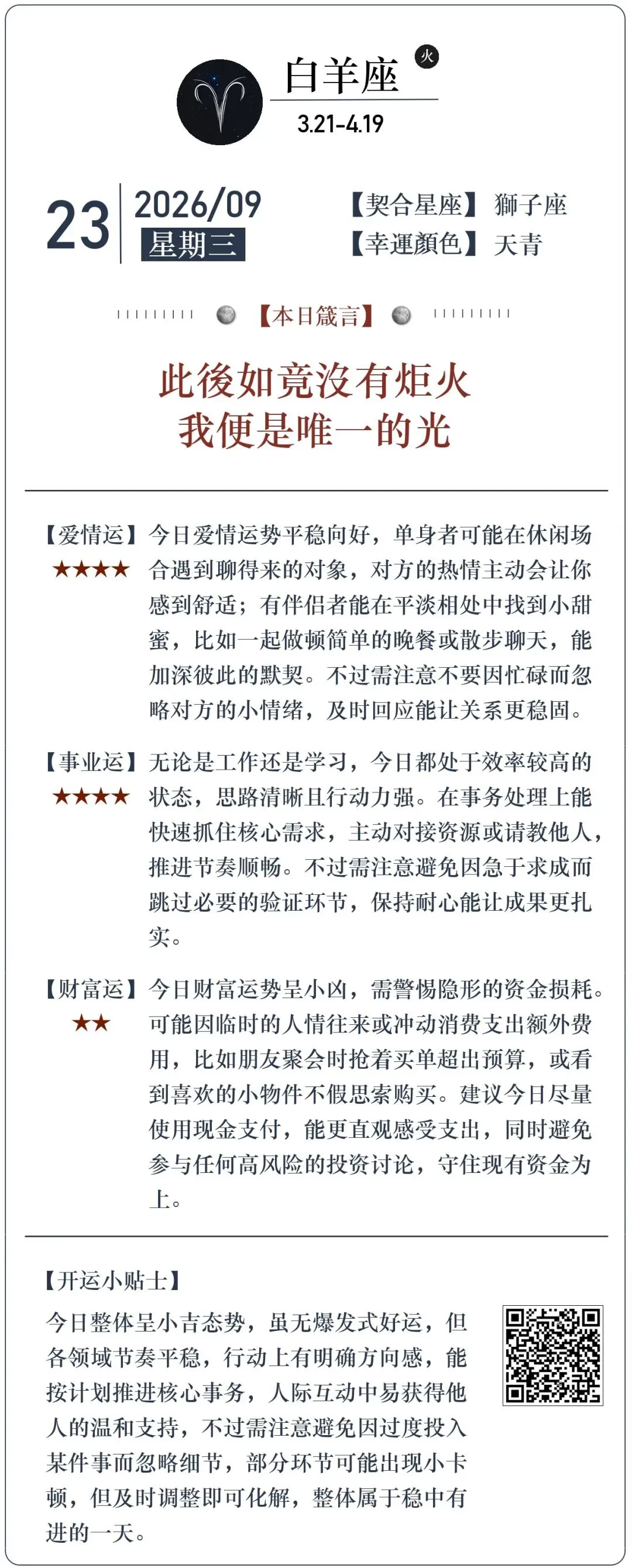 白羊座
火
3.21-4.19

23
2026/09
星期三

【契合星座】獅子座
【幸運顏色】天青

【本日箴言】

此後如竟沒有炬火
我便是唯一的光

【爱情运】
★★★★
今日爱情运势平稳向好，单身者可能在休闲场合遇到聊得来的对象，对方的热情主动会让你感到舒适；有伴侣者能在平淡相处中找到小甜蜜，比如一起做顿简单的晚餐或散步聊天，能加深彼此的默契。不过需注意不要因忙碌而忽略对方的小情绪，及时回应能让关系更稳固。

【事业运】
★★★★
无论是工作还是学习，今日都处于效率较高的状态，思路清晰且行动力强。在事务处理上能快速抓住核心需求，主动对接资源或请教他人，推进节奏顺畅。不过需注意避免因急于求成而跳过必要的验证环节，保持耐心能让成果更扎实。

【财富运】
★★
今日财富运势呈小凶，需警惕隐形的资金损耗。可能因临时的人情往来或冲动消费支出额外费用，比如朋友聚会时抢着买单超出预算，或看到喜欢的小物件不假思索购买。建议今日尽量使用现金支付，能更直观感受支出，同时避免参与任何高风险的投资讨论，守住现有资金为上。

【开运小贴士】
今日整体呈小吉态势，虽无爆发式好运，但各领域节奏平稳，行动上有明确方向感，能按计划推进核心事务，人际互动中易获得他人的温和支持，不过需注意避免因过度投入某件事而忽略细节，部分环节可能出现小卡顿，但及时调整即可化解，整体属于稳中有进的一天。